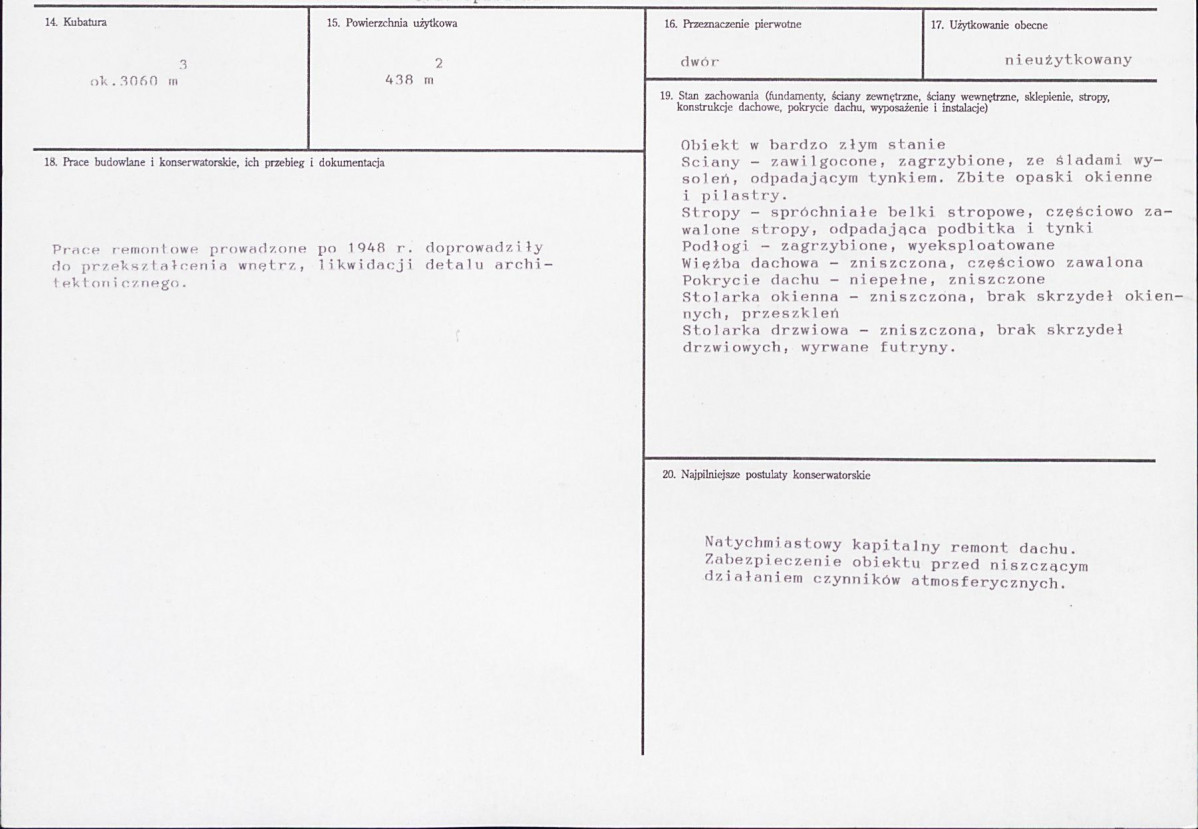 14. Kubatura

ok.3060 $m^3$

15. Powierzchnia użytkowa

438 $m^2$

18. Prace budowlane i konserwatorskie, ich przebieg i dokumentacja

Prace remontowe prowadzone po 1948 r. doprowadziły do przekształcenia wnętrz, likwidacji detalu architektonicznego.

16. Przeznaczenie pierwotne

dwór

17. Użytkowanie obecne

nieużytkowany

19. Stan zachowania (fundamenty, ściany zewnętrzne, ściany wewnętrzne, sklepienie, stropy, konstrukcje dachowe, pokrycie dachu, wyposażenie i instalacje)

Obiekt w bardzo złym stanie
Sciany - zawilgocone, zagrzybione, ze śladami wysoleń, odpadającym tynkiem. Zbite opaski okienne i pilastry.
Stropy - spróchniałe belki stropowe, częściowo zawalone stropy, odpadająca podbitka i tynki
Podłogi - zagrzybione, wyeksploatowane
Więźba dachowa - zniszczona, częściowo zawalona
Pokrycie dachu - niepełne, zniszczone
Stolarka okienna - zniszczona, brak skrzydeł okiennych, przeszkleń
Stolarka drzwiowa - zniszczona, brak skrzydeł drzwiowych, wyrwane futryny.

20. Najpilniejsze postulaty konserwatorskie

Natychmiastowy kapitalny remont dachu.
Zabezpieczenie obiektu przed niszczącym działaniem czynników atmosferycznych.